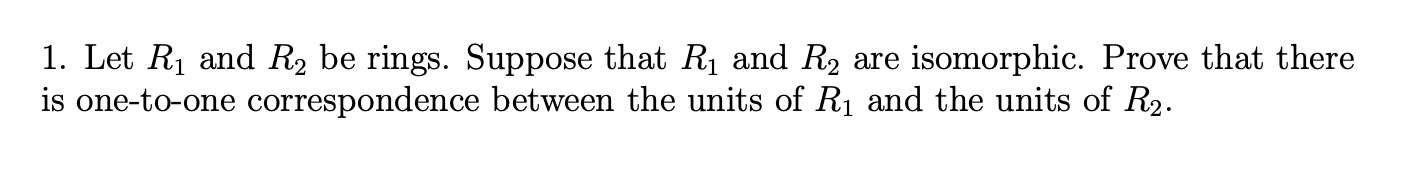 1. Let $R_1$ and $R_2$ be rings. Suppose that $R_1$ and $R_2$ are isomorphic. Prove that there is one-to-one correspondence between the units of $R_1$ and the units of $R_2$.